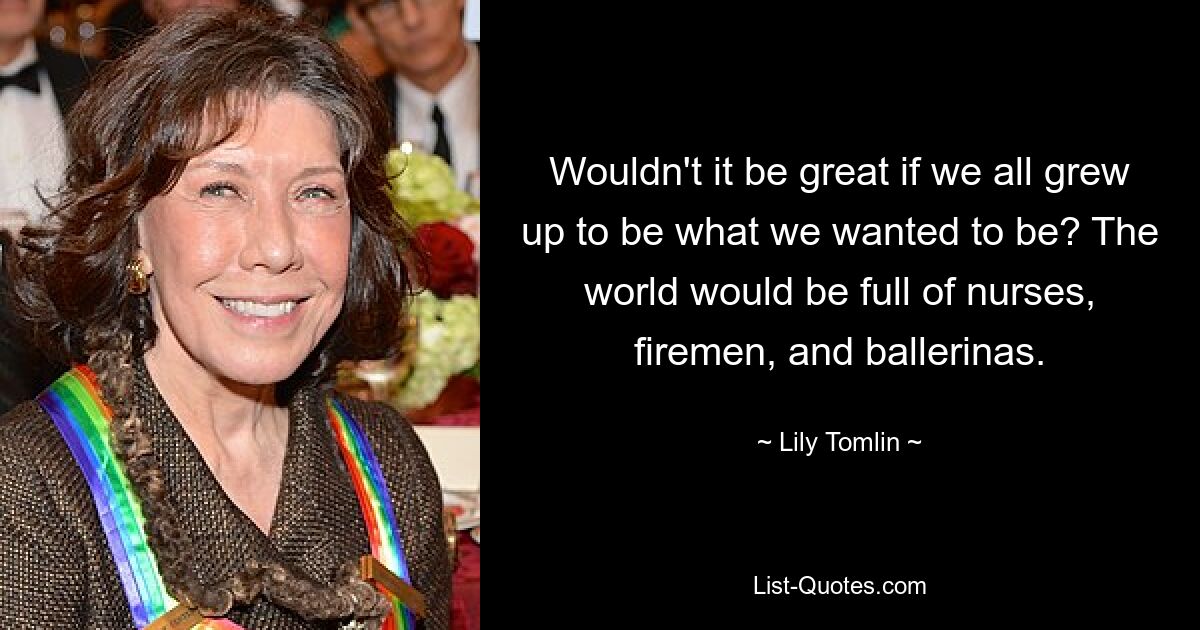 Wouldn't it be great if we all grew up to be what we wanted to be? The world would be full of nurses, firemen, and ballerinas.

~ Lily Tomlin ~

List-Quotes.com